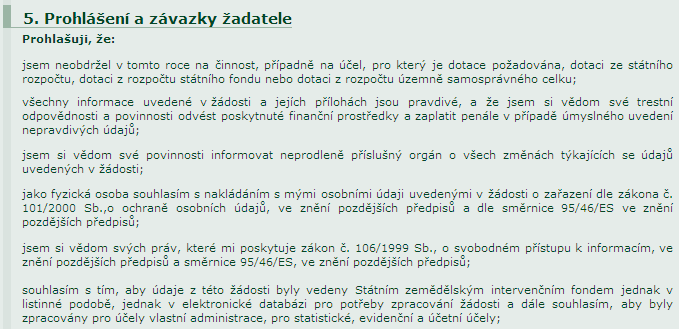 5. Prohlášení a závazky žadatele

Prohlašuji, že:

jsem neobdržel v tomto roce na činnost, případně na účel, pro který je dotace požadována, dotaci ze státního rozpočtu, dotaci z rozpočtu státního fondu nebo dotaci z rozpočtu územně samosprávného celku;

všechny informace uvedené v žádosti a jejích přílohách jsou pravdivé, a že jsem si vědom své trestní odpovědnosti a povinnosti odvést poskytnuté finanční prostředky a zaplatit penále v případě úmyslného uvedení nepravdivých údajů;

jsem si vědom své povinnosti informovat neprodleně příslušný orgán o všech změnách týkajících se údajů uvedených v žádosti;

jako fyzická osoba souhlasím s nakládáním s mými osobními údaji uvedenými v žádosti o zařazení dle zákona č. 101/2000 Sb.,o ochraně osobních údajů, ve znění pozdějších předpisů a dle směrnice 95/46/ES ve znění pozdějších předpisů;

jsem si vědom svých práv, které mi poskytuje zákon č. 106/1999 Sb., o svobodném přístupu k informacím, ve znění pozdějších předpisů a směrnice 95/46/ES, ve znění pozdějších předpisů;

souhlasím s tím, aby údaje z této žádosti byly vedeny Státním zemědělským intervenčním fondem jednak v listinné podobě, jednak v elektronické databázi pro potřeby zpracování žádosti a dále souhlasím, aby byly zpracovány pro účely vlastní administrace, pro statistické, evidenční a účetní účely;